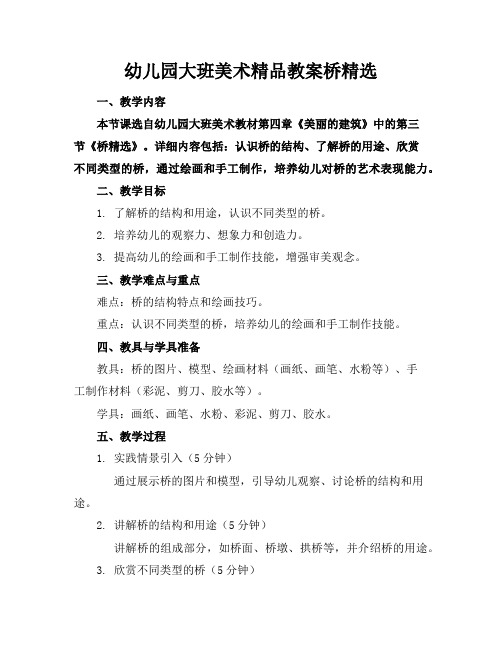 幼儿园大班美术精品教案桥精选

一、教学内容

本节课选自幼儿园大班美术教材第四章《美丽的建筑》中的第三节《桥精选》。详细内容包括：认识桥的结构、了解桥的用途、欣赏不同类型的桥，通过绘画和手工制作，培养幼儿对桥的艺术表现能力。

二、教学目标

1. 了解桥的结构和用途，认识不同类型的桥。

2. 培养幼儿的观察力、想象力和创造力。

3. 提高幼儿的绘画和手工制作技能，增强审美观念。

三、教学难点与重点

难点：桥的结构特点和绘画技巧。

重点：认识不同类型的桥，培养幼儿的绘画和手工制作技能。

四、教具与学具准备

教具：桥的图片、模型、绘画材料（画纸、画笔、水粉等）、手工制作材料（彩泥、剪刀、胶水等）。

学具：画纸、画笔、水粉、彩泥、剪刀、胶水。

五、教学过程

1. 实践情景引入（5分钟）

通过展示桥的图片和模型，引导幼儿观察、讨论桥的结构和用途。

2. 讲解桥的结构和用途（5分钟）

讲解桥的组成部分，如桥面、桥墩、拱桥等，并介绍桥的用途。

3. 欣赏不同类型的桥（5分钟）